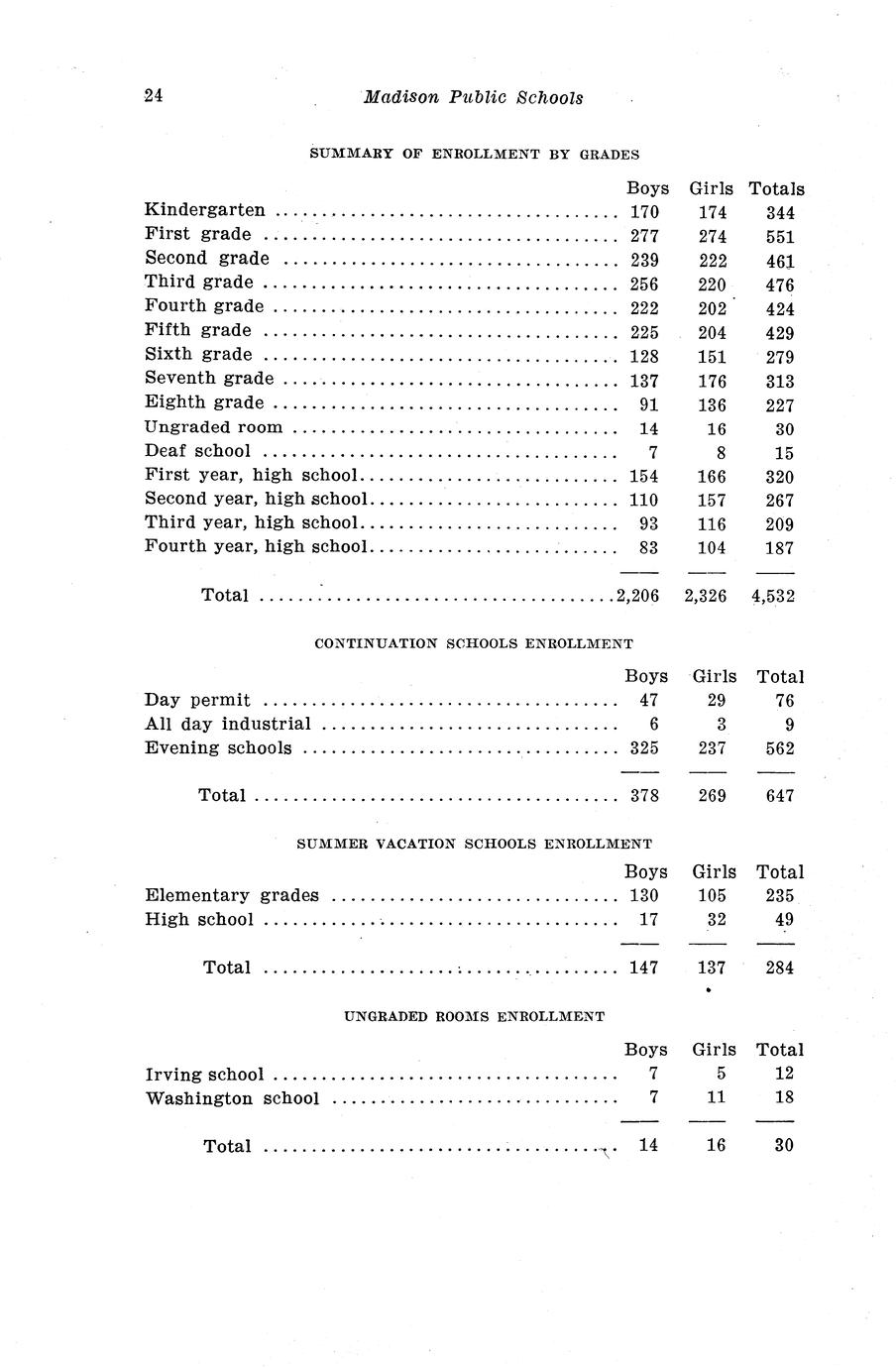 24 Madison Public Schools

SUMMARY OF ENROLLMENT BY GRADES

| | Boys | Girls | Totals |
|---|---|---|---|
| Kindergarten | 170 | 174 | 344 |
| First grade | 277 | 274 | 551 |
| Second grade | 239 | 222 | 461 |
| Third grade | 256 | 220 | 476 |
| Fourth grade | 222 | 202 | 424 |
| Fifth grade | 225 | 204 | 429 |
| Sixth grade | 128 | 151 | 279 |
| Seventh grade | 137 | 176 | 313 |
| Eighth grade | 91 | 136 | 227 |
| Ungraded room | 14 | 16 | 30 |
| Deaf school | 7 | 8 | 15 |
| First year, high school | 154 | 166 | 320 |
| Second year, high school | 110 | 157 | 267 |
| Third year, high school | 93 | 116 | 209 |
| Fourth year, high school | 83 | 104 | 187 |
| Total | 2,206 | 2,326 | 4,532 |

CONTINUATION SCHOOLS ENROLLMENT

| | Boys | Girls | Total |
|---|---|---|---|
| Day permit | 47 | 29 | 76 |
| All day industrial | 6 | 3 | 9 |
| Evening schools | 325 | 237 | 562 |
| Total | 378 | 269 | 647 |

SUMMER VACATION SCHOOLS ENROLLMENT

| | Boys | Girls | Total |
|---|---|---|---|
| Elementary grades | 130 | 105 | 235 |
| High school | 17 | 32 | 49 |
| Total | 147 | 137 | 284 |

UNGRADED ROOMS ENROLLMENT

| | Boys | Girls | Total |
|---|---|---|---|
| Irving school | 7 | 5 | 12 |
| Washington school | 7 | 11 | 18 |
| Total | 14 | 16 | 30 |